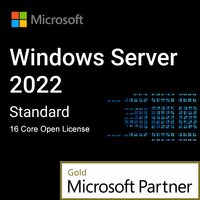 Microsoft

Windows Server 2022

Standard

16 Core Open License

Gold
Microsoft Partner